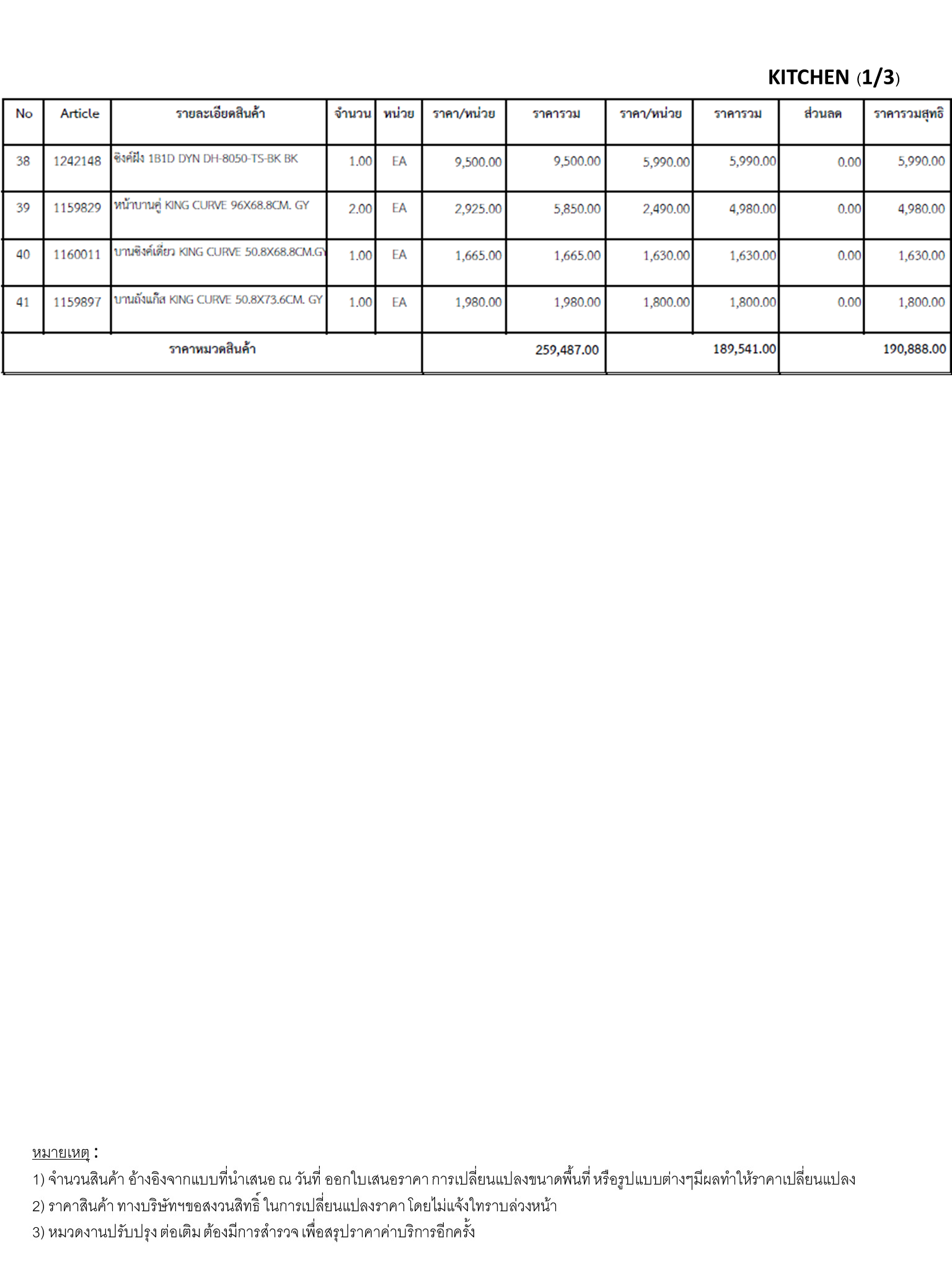 KITCHEN (1/3)

| No | Article | รายละเอียดสินค้า | จำนวน | หน่วย | ราคา/หน่วย | ราคารวม | ราคา/หน่วย | ราคารวม | ส่วนลด | ราคารวมสุทธิ |
|---|---|---|---|---|---|---|---|---|---|---|
| 38 | 1242148 | ซิงค์ฝัง 1B1D DYN DH-8050-TS-BK BK | 1.00 | EA | 9,500.00 | 9,500.00 | 5,990.00 | 5,990.00 | 0.00 | 5,990.00 |
| 39 | 1159829 | หน้าบานคู่ KING CURVE 96X68.8CM. GY | 2.00 | EA | 2,925.00 | 5,850.00 | 2,490.00 | 4,980.00 | 0.00 | 4,980.00 |
| 40 | 1160011 | บานซิงค์เดี่ยว KING CURVE 50.8X68.8CM.GY | 1.00 | EA | 1,665.00 | 1,665.00 | 1,630.00 | 1,630.00 | 0.00 | 1,630.00 |
| 41 | 1159897 | บานถังแก๊ส KING CURVE 50.8X73.6CM. GY | 1.00 | EA | 1,980.00 | 1,980.00 | 1,800.00 | 1,800.00 | 0.00 | 1,800.00 |
| ราคาหมวดสินค้า | | | | | | 259,487.00 | | 189,541.00 | | 190,888.00 |

หมายเหตุ :
1) จำนวนสินค้า อ้างอิงจากแบบที่นำเสนอ ณ วันที่ ออกใบเสนอราคา การเปลี่ยนแปลงขนาดพื้นที่ หรือรูปแบบต่างๆมีผลทำให้ราคาเปลี่ยนแปลง
2) ราคาสินค้า ทางบริษัทฯขอสงวนสิทธิ์ ในการเปลี่ยนแปลงราคา โดยไม่แจ้งให้ทราบล่วงหน้า
3) หมวดงานปรับปรุง ต่อเติม ต้องมีการสำรวจ เพื่อสรุปราคาค่าบริการอีกครั้ง